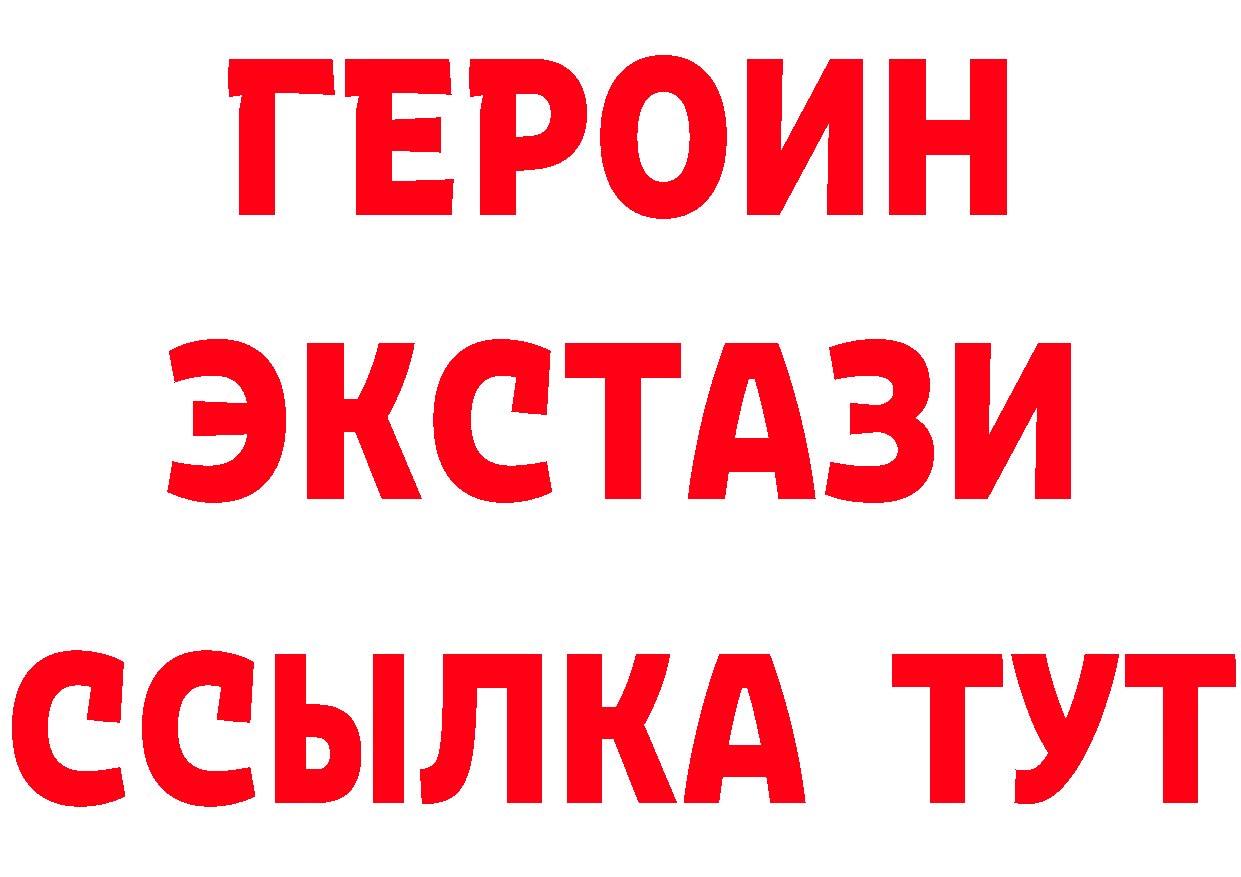 ГЕРОИН
ЭКСТАЗИ
ССЫЛКА ТУТ